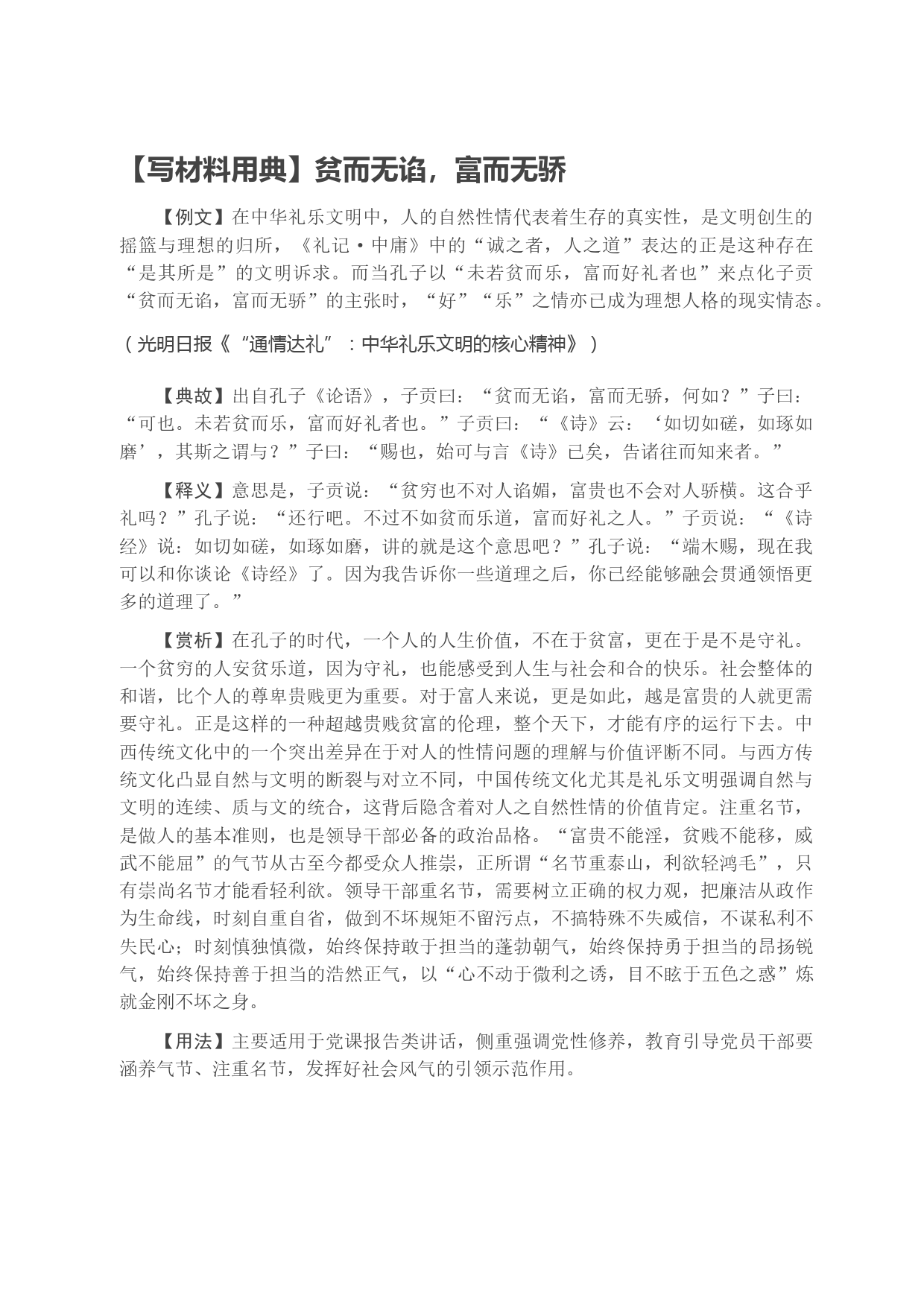 【写材料用典】贫而无谄，富而无骄

【例文】在中华礼乐文明中，人的自然性情代表着生存的真实性，是文明创生的摇篮与理想的归所，《礼记·中庸》中的“诚之者，人之道”表达的正是这种存在“是其所是”的文明诉求。而当孔子以“未若贫而乐，富而好礼者也”来点化子贡“贫而无谄，富而无骄”的主张时，“好”“乐”之情亦已成为理想人格的现实情态。

（光明日报《“通情达礼”：中华礼乐文明的核心精神》）

【典故】出自孔子《论语》，子贡曰：“贫而无谄，富而无骄，何如？”子曰：“可也。未若贫而乐，富而好礼者也。”子贡曰：“《诗》云：‘如切如磋，如琢如磨’，其斯之谓与？”子曰：“赐也，始可与言《诗》已矣，告诸往而知来者。”

【释义】意思是，子贡说：“贫穷也不对人谄媚，富贵也不会对人骄横。这合乎礼吗？”孔子说：“还行吧。不过不如贫而乐道，富而好礼之人。”子贡说：“《诗经》说：如切如磋，如琢如磨，讲的就是这个意思吧？”孔子说：“端木赐，现在我可以和你谈论《诗经》了。因为我告诉你一些道理之后，你已经能够融会贯通领悟更多的道理了。”

【赏析】在孔子的时代，一个人的人生价值，不在于贫富，更在于是不是守礼。一个贫穷的人安贫乐道，因为守礼，也能感受到人生与社会和合的快乐。社会整体的和谐，比个人的尊卑贵贱更为重要。对于富人来说，更是如此，越是富贵的人就更需要守礼。正是这样的一种超越贵贱贫富的伦理，整个天下，才能有序的运行下去。中西传统文化中的一个突出差异在于对人的性情问题的理解与价值评断不同。与西方传统文化凸显自然与文明的断裂与对立不同，中国传统文化尤其是礼乐文明强调自然与文明的连续、质与文的统合，这背后隐含着对人之自然性情的价值肯定。注重名节，是做人的基本准则，也是领导干部必备的政治品格。“富贵不能淫，贫贱不能移，威武不能屈”的气节从古至今都受众人推崇，正所谓“名节重泰山，利欲轻鸿毛”，只有崇尚名节才能看轻利欲。领导干部重名节，需要树立正确的权力观，把廉洁从政作为生命线，时刻自重自省，做到不坏规矩不留污点，不搞特殊不失威信，不谋私利不失民心；时刻慎独慎微，始终保持敢于担当的蓬勃朝气，始终保持勇于担当的昂扬锐气，始终保持善于担当的浩然正气，以“心不动于微利之诱，目不眩于五色之惑”炼就金刚不坏之身。

【用法】主要适用于党课报告类讲话，侧重强调党性修养，教育引导党员干部要涵养气节、注重名节，发挥好社会风气的引领示范作用。